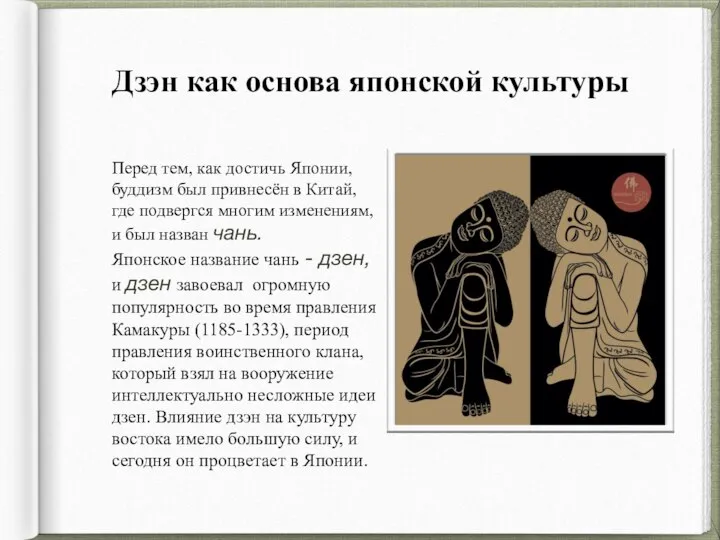 Дзэн как основа японской культуры

Перед тем, как достичь Японии, буддизм был привнесён в Китай, где подвергся многим изменениям, и был назван чань.
Японское название чань - дзен, и дзен завоевал огромную популярность во время правления Камакуры (1185-1333), период правления воинственного клана, который взял на вооружение интеллектуально несложные идеи дзен. Влияние дзэн на культуру востока имело большую силу, и сегодня он процветает в Японии.

佛